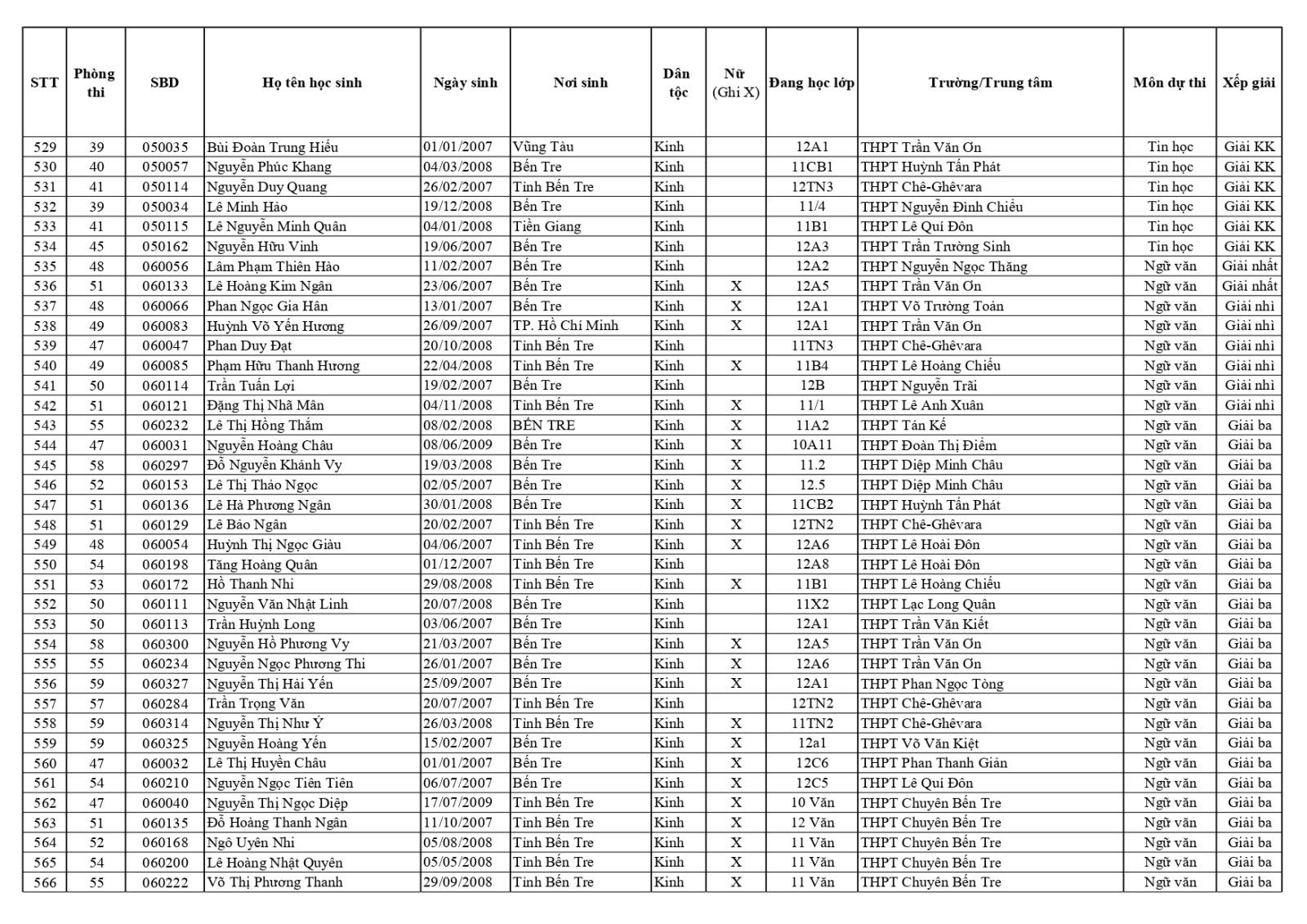 | STT | Phòng thi | SBD | Họ tên học sinh | Ngày sinh | Nơi sinh | Dân tộc | Nữ (Ghi X) | Đang học lớp | Trường/Trung tâm | Môn dự thi | Xếp giải |
|---|---|---|---|---|---|---|---|---|---|---|---|
| 529 | 39 | 050035 | Bùi Đoàn Trung Hiếu | 01/01/2007 | Vũng Tàu | Kinh | | 12A1 | THPT Trần Văn Ơn | Tin học | Giải KK |
| 530 | 40 | 050057 | Nguyễn Phúc Khang | 04/03/2008 | Bến Tre | Kinh | | 11CB1 | THPT Huỳnh Tấn Phát | Tin học | Giải KK |
| 531 | 41 | 050114 | Nguyễn Duy Quang | 26/02/2007 | Tỉnh Bến Tre | Kinh | | 12TN3 | THPT Chê-Ghêvara | Tin học | Giải KK |
| 532 | 39 | 050034 | Lê Minh Hào | 19/12/2008 | Bến Tre | Kinh | | 11/4 | THPT Nguyễn Đình Chiểu | Tin học | Giải KK |
| 533 | 41 | 050115 | Lê Nguyễn Minh Quân | 04/01/2008 | Tiền Giang | Kinh | | 11B1 | THPT Lê Quí Đôn | Tin học | Giải KK |
| 534 | 45 | 050162 | Nguyễn Hữu Vinh | 19/06/2007 | Bến Tre | Kinh | | 12A3 | THPT Trần Trường Sinh | Tin học | Giải KK |
| 535 | 48 | 060056 | Lâm Phạm Thiên Hào | 11/02/2007 | Bến Tre | Kinh | | 12A2 | THPT Nguyễn Ngọc Thăng | Ngữ văn | Giải nhất |
| 536 | 51 | 060133 | Lê Hoàng Kim Ngân | 23/06/2007 | Bến Tre | Kinh | X | 12A5 | THPT Trần Văn Ơn | Ngữ văn | Giải nhất |
| 537 | 48 | 060066 | Phan Ngọc Gia Hân | 13/01/2007 | Bến Tre | Kinh | X | 12A1 | THPT Võ Trường Toản | Ngữ văn | Giải nhì |
| 538 | 49 | 060083 | Huỳnh Võ Yến Hương | 26/09/2007 | TP. Hồ Chí Minh | Kinh | X | 12A1 | THPT Trần Văn Ơn | Ngữ văn | Giải nhì |
| 539 | 47 | 060047 | Phan Duy Đạt | 20/10/2008 | Tỉnh Bến Tre | Kinh | | 11TN3 | THPT Chê-Ghêvara | Ngữ văn | Giải nhì |
| 540 | 49 | 060085 | Phạm Hữu Thanh Hương | 22/04/2008 | Tỉnh Bến Tre | Kinh | X | 11B4 | THPT Lê Hoàng Chiếu | Ngữ văn | Giải nhì |
| 541 | 50 | 060114 | Trần Tuấn Lợi | 19/02/2007 | Bến Tre | Kinh | | 12B | THPT Nguyễn Trãi | Ngữ văn | Giải nhì |
| 542 | 51 | 060121 | Đặng Thị Nhã Mân | 04/11/2008 | Tỉnh Bến Tre | Kinh | X | 11/1 | THPT Lê Anh Xuân | Ngữ văn | Giải nhì |
| 543 | 55 | 060232 | Lê Thị Hồng Thắm | 08/02/2008 | BẾN TRE | Kinh | X | 11A2 | THPT Tán Kế | Ngữ văn | Giải ba |
| 544 | 47 | 060031 | Nguyễn Hoàng Châu | 08/06/2009 | Bến Tre | Kinh | X | 10A11 | THPT Đoàn Thị Điểm | Ngữ văn | Giải ba |
| 545 | 58 | 060297 | Đỗ Nguyễn Khánh Vy | 19/03/2008 | Bến Tre | Kinh | X | 11.2 | THPT Diệp Minh Châu | Ngữ văn | Giải ba |
| 546 | 52 | 060153 | Lê Thị Thảo Ngọc | 02/05/2007 | Bến Tre | Kinh | X | 12.5 | THPT Diệp Minh Châu | Ngữ văn | Giải ba |
| 547 | 51 | 060136 | Lê Hà Phương Ngân | 30/01/2008 | Bến Tre | Kinh | X | 11CB2 | THPT Huỳnh Tấn Phát | Ngữ văn | Giải ba |
| 548 | 51 | 060129 | Lê Bảo Ngân | 20/02/2007 | Tỉnh Bến Tre | Kinh | X | 12TN2 | THPT Chê-Ghêvara | Ngữ văn | Giải ba |
| 549 | 48 | 060054 | Huỳnh Thị Ngọc Giàu | 04/06/2007 | Tỉnh Bến Tre | Kinh | X | 12A6 | THPT Lê Hoài Đôn | Ngữ văn | Giải ba |
| 550 | 54 | 060198 | Tăng Hoàng Quân | 01/12/2007 | Tỉnh Bến Tre | Kinh | | 12A8 | THPT Lê Hoài Đôn | Ngữ văn | Giải ba |
| 551 | 53 | 060172 | Hồ Thanh Nhi | 29/08/2008 | Tỉnh Bến Tre | Kinh | X | 11B1 | THPT Lê Hoàng Chiếu | Ngữ văn | Giải ba |
| 552 | 50 | 060111 | Nguyễn Văn Nhật Linh | 20/07/2008 | Bến Tre | Kinh | | 11X2 | THPT Lạc Long Quân | Ngữ văn | Giải ba |
| 553 | 50 | 060113 | Trần Huỳnh Long | 03/06/2007 | Bến Tre | Kinh | | 12A1 | THPT Trần Văn Kiết | Ngữ văn | Giải ba |
| 554 | 58 | 060300 | Nguyễn Hồ Phương Vy | 21/03/2007 | Bến Tre | Kinh | X | 12A5 | THPT Trần Văn Ơn | Ngữ văn | Giải ba |
| 555 | 55 | 060234 | Nguyễn Ngọc Phương Thi | 26/01/2007 | Bến Tre | Kinh | X | 12A6 | THPT Trần Văn Ơn | Ngữ văn | Giải ba |
| 556 | 59 | 060327 | Nguyễn Thị Hải Yến | 25/09/2007 | Bến Tre | Kinh | X | 12A1 | THPT Phan Ngọc Tòng | Ngữ văn | Giải ba |
| 557 | 57 | 060284 | Trần Trọng Văn | 20/07/2007 | Tỉnh Bến Tre | Kinh | | 12TN2 | THPT Chê-Ghêvara | Ngữ văn | Giải ba |
| 558 | 59 | 060314 | Nguyễn Thị Như Ý | 26/03/2008 | Tỉnh Bến Tre | Kinh | X | 11TN2 | THPT Chê-Ghêvara | Ngữ văn | Giải ba |
| 559 | 59 | 060325 | Nguyễn Hoàng Yến | 15/02/2007 | Bến Tre | Kinh | X | 12a1 | THPT Võ Văn Kiệt | Ngữ văn | Giải ba |
| 560 | 47 | 060032 | Lê Thị Huyền Châu | 01/01/2007 | Bến Tre | Kinh | X | 12C6 | THPT Phan Thanh Giản | Ngữ văn | Giải ba |
| 561 | 54 | 060210 | Nguyễn Ngọc Tiên Tiên | 06/07/2007 | Bến Tre | Kinh | X | 12C5 | THPT Lê Quí Đôn | Ngữ văn | Giải ba |
| 562 | 47 | 060040 | Nguyễn Thị Ngọc Diệp | 17/07/2009 | Tỉnh Bến Tre | Kinh | X | 10 Văn | THPT Chuyên Bến Tre | Ngữ văn | Giải ba |
| 563 | 51 | 060135 | Đỗ Hoàng Thanh Ngân | 11/10/2007 | Tỉnh Bến Tre | Kinh | X | 12 Văn | THPT Chuyên Bến Tre | Ngữ văn | Giải ba |
| 564 | 52 | 060168 | Ngô Uyên Nhi | 05/08/2008 | Tỉnh Bến Tre | Kinh | X | 11 Văn | THPT Chuyên Bến Tre | Ngữ văn | Giải ba |
| 565 | 54 | 060200 | Lê Hoàng Nhật Quyên | 05/05/2008 | Tỉnh Bến Tre | Kinh | X | 11 Văn | THPT Chuyên Bến Tre | Ngữ văn | Giải ba |
| 566 | 55 | 060222 | Võ Thị Phương Thanh | 29/09/2008 | Tỉnh Bến Tre | Kinh | X | 11 Văn | THPT Chuyên Bến Tre | Ngữ văn | Giải ba |